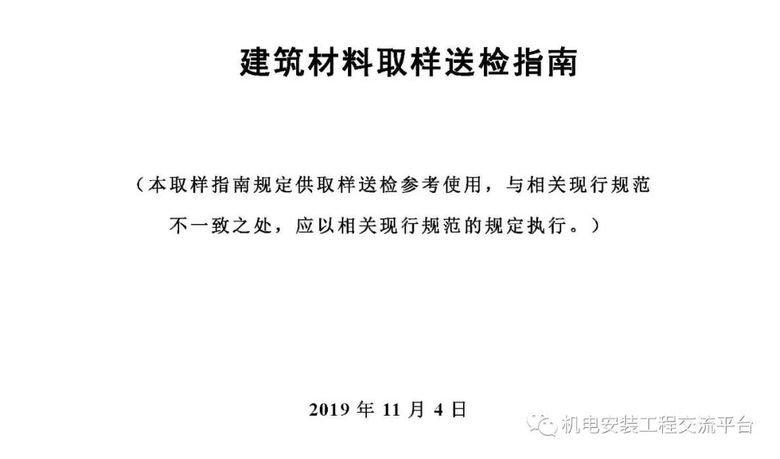 建筑材料取样送检指南

（本取样指南规定供取样送检参考使用，与相关现行规范不一致之处，应以相关现行规范的规定执行。）

2019 年 11 月 4 日

机电安装工程交流平台